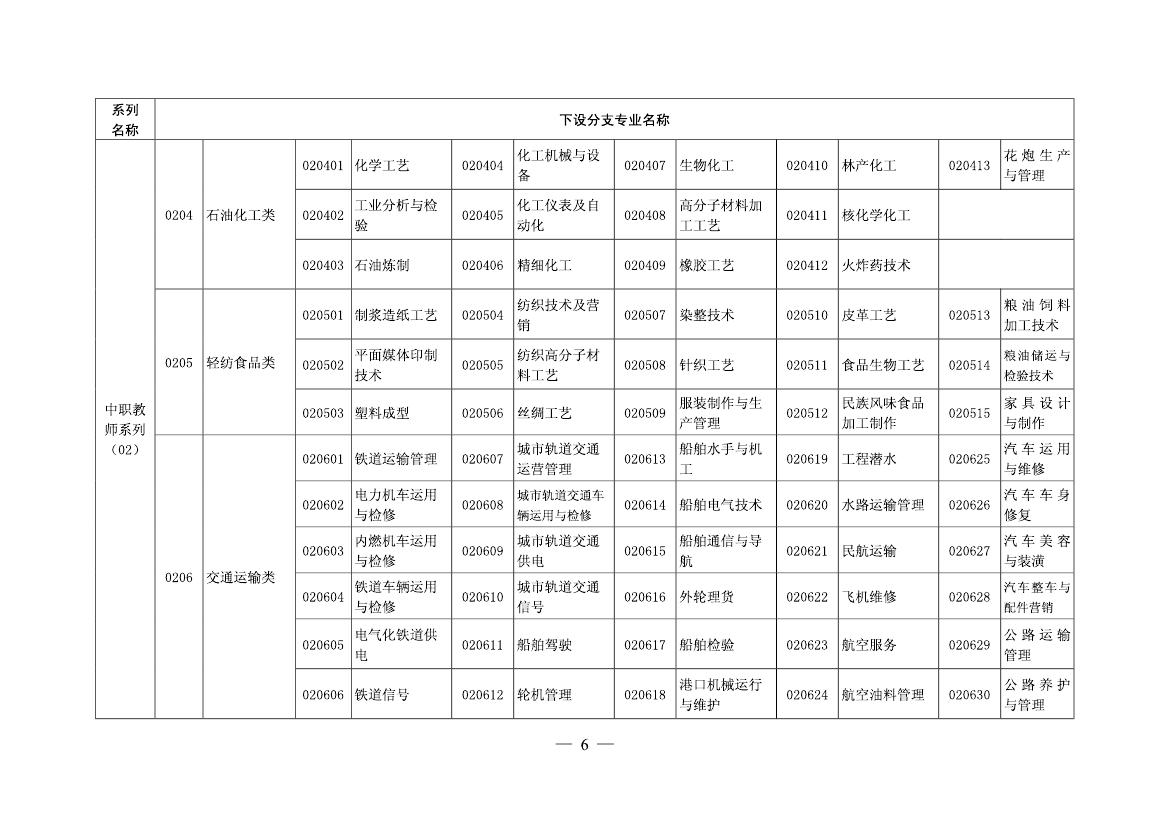 | 系列名称 | 下设分支专业名称 | | | | | | | | | | | |
|---|---|---|---|---|---|---|---|---|---|---|---|---|
| 中职教师系列（02） | 0204 | 石油化工类 | 020401 | 化学工艺 | 020404 | 化工机械与设备 | 020407 | 生物化工 | 020410 | 林产化工 | 020413 | 花炮生产与管理 |
| | | | 020402 | 工业分析与检验 | 020405 | 化工仪表及自动化 | 020408 | 高分子材料加工工艺 | 020411 | 核化学化工 | | |
| | | | 020403 | 石油炼制 | 020406 | 精细化工 | 020409 | 橡胶工艺 | 020412 | 火炸药技术 | | |
| | 0205 | 轻纺食品类 | 020501 | 制浆造纸工艺 | 020504 | 纺织技术及营销 | 020507 | 染整技术 | 020510 | 皮革工艺 | 020513 | 粮油饲料加工技术 |
| | | | 020502 | 平面媒体印制技术 | 020505 | 纺织高分子材料工艺 | 020508 | 针织工艺 | 020511 | 食品生物工艺 | 020514 | 粮油储运与检验技术 |
| | | | 020503 | 塑料成型 | 020506 | 丝绸工艺 | 020509 | 服装制作与生产管理 | 020512 | 民族风味食品加工制作 | 020515 | 家具设计与制作 |
| | 0206 | 交通运输类 | 020601 | 铁道运输管理 | 020607 | 城市轨道交通运营管理 | 020613 | 船舶水手与机工 | 020619 | 工程潜水 | 020625 | 汽车运用与维修 |
| | | | 020602 | 电力机车运用与检修 | 020608 | 城市轨道交通车辆运用与检修 | 020614 | 船舶电气技术 | 020620 | 水路运输管理 | 020626 | 汽车车身修复 |
| | | | 020603 | 内燃机车运用与检修 | 020609 | 城市轨道交通供电 | 020615 | 船舶通信与导航 | 020621 | 民航运输 | 020627 | 汽车美容与装潢 |
| | | | 020604 | 铁道车辆运用与检修 | 020610 | 城市轨道交通信号 | 020616 | 外轮理货 | 020622 | 飞机维修 | 020628 | 汽车整车与配件营销 |
| | | | 020605 | 电气化铁道供电 | 020611 | 船舶驾驶 | 020617 | 船舶检验 | 020623 | 航空服务 | 020629 | 公路运输管理 |
| | | | 020606 | 铁道信号 | 020612 | 轮机管理 | 020618 | 港口机械运行与维护 | 020624 | 航空油料管理 | 020630 | 公路养护与管理 |

— 6 —